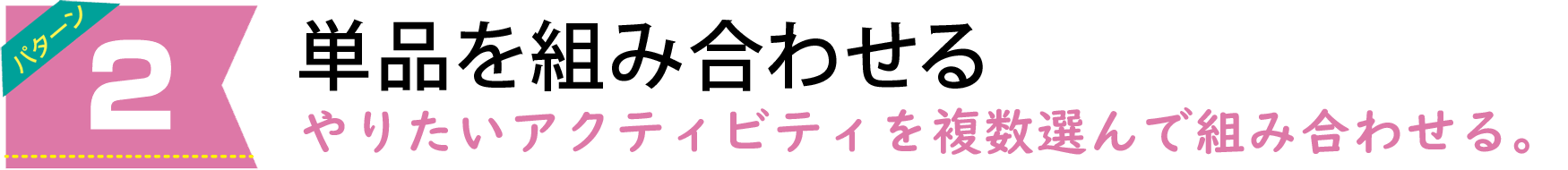 パターン
2
単品を組み合わせる
やりたいアクティビティを複数選んで組み合わせる。